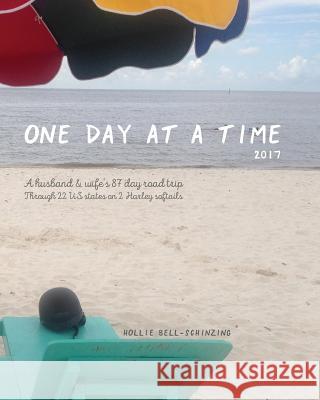 ONE DAY AT A TIME
2017

A husband & wife's 87 day road trip
Through 22 U.S states on 2 Harley softails

HOLLIE BELL-SCHINZING

Kraina Książek